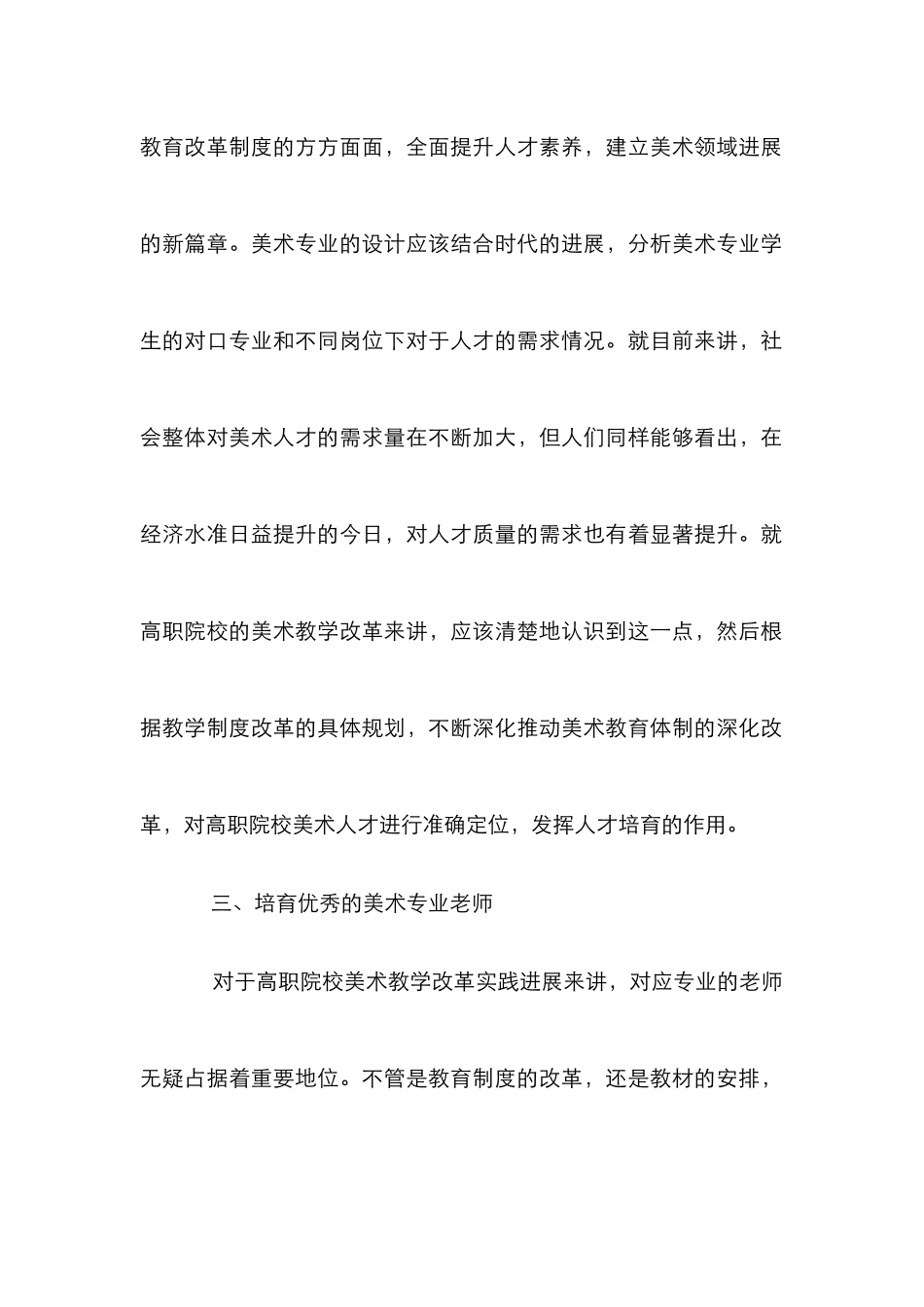 教育改革制度的方方面面，全面提升人才素养，建立美术领域进展的新篇章。美术专业的设计应该结合时代的进展，分析美术专业学生的对口专业和不同岗位下对于人才的需求情况。就目前来讲，社会整体对美术人才的需求量在不断加大，但人们同样能够看出，在经济水准日益提升的今日，对人才质量的需求也有着显著提升。就高职院校的美术教学改革来讲，应该清楚地认识到这一点，然后根据教学制度改革的具体规划，不断深化推动美术教育体制的深化改革，对高职院校美术人才进行准确定位，发挥人才培育的作用。

三、培育优秀的美术专业老师

对于高职院校美术教学改革实践进展来讲，对应专业的老师无疑占据着重要地位。不管是教育制度的改革，还是教材的安排，